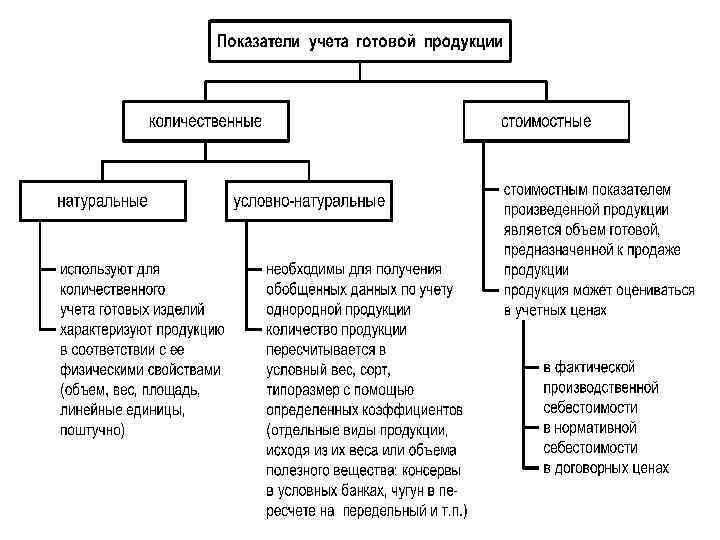 Показатели учета готовой продукции

количественные

стоимостные

натуральные

условно-натуральные

используют для количественного учета готовых изделий

характеризуют продукцию в соответствии с ее физическими свойствами (объем, вес, площадь, линейные единицы, поштучно)

необходимы для получения обобщенных данных по учету однородной продукции

количество продукции пересчитывается в условный вес, сорт, типоразмер с помощью определенных коэффициентов (отдельные виды продукции, исходя из их веса или объема полезного вещества: консервы в условных банках, чугун в пересчете на передельный и т.п.)

стоимостным показателем произведенной продукции является объем готовой, предназначенной к продаже продукции

продукция может оцениваться в учетных ценах

в фактической производственной себестоимости

в нормативной себестоимости

в договорных ценах